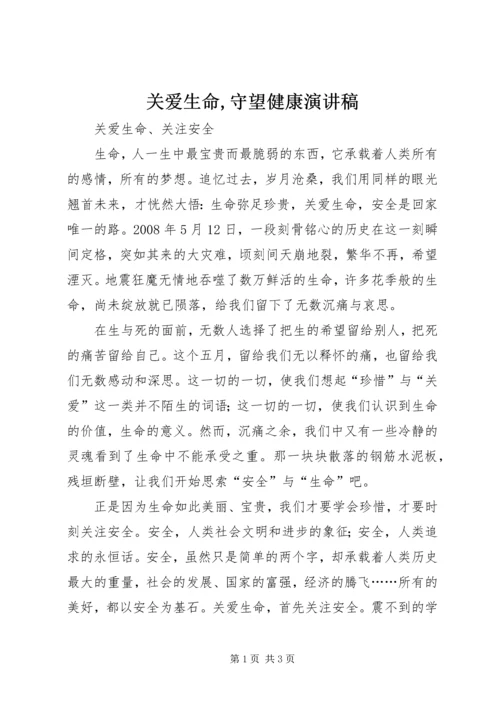 关爱生命,守望健康演讲稿

关爱生命、关注安全

生命，人一生中最宝贵而最脆弱的东西，它承载着人类所有的感情，所有的梦想。追忆过去，岁月沧桑，我们用同样的眼光翘首未来，才恍然大悟：生命弥足珍贵，关爱生命，安全是回家唯一的路。2008 年 5 月 12 日，一段刻骨铭心的历史在这一刻瞬间定格，突如其来的大灾难，顷刻间天崩地裂，繁华不再，希望湮灭。地震狂魔无情地吞噬了数万鲜活的生命，许多花季般的生命，尚未绽放就已陨落，给我们留下了无数沉痛与哀思。

在生与死的面前，无数人选择了把生的希望留给别人，把死的痛苦留给自己。这个五月，留给我们无以释怀的痛，也留给我们无数感动和深思。这一切的一切，使我们想起“珍惜”与“关爱”这一类并不陌生的词语；这一切的一切，使我们认识到生命的价值，生命的意义。然而，沉痛之余，我们中又有一些冷静的灵魂看到了生命中不能承受之重。那一块块散落的钢筋水泥板，残垣断壁，让我们开始思索“安全”与“生命”吧。

正是因为生命如此美丽、宝贵，我们才要学会珍惜，才要时刻关注安全。安全，人类社会文明和进步的象征；安全，人类追求的永恒话。安全，虽然只是简单的两个字，却承载着人类历史最大的重量，社会的发展、国家的富强，经济的腾飞……所有的美好，都以安全为基石。关爱生命，首先关注安全。震不到的学

第 1 页 共 3 页